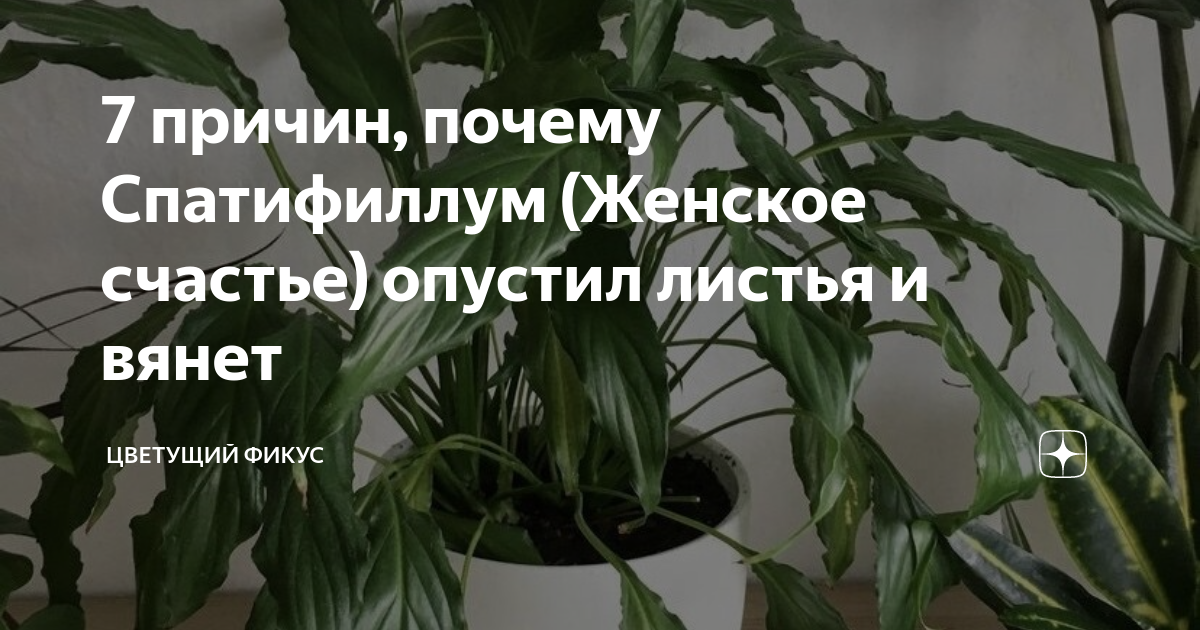 7 причин, почему Спатифиллум (Женское счастье) опустил листья и вянет

ЦВЕТУЩИЙ ФИКУС